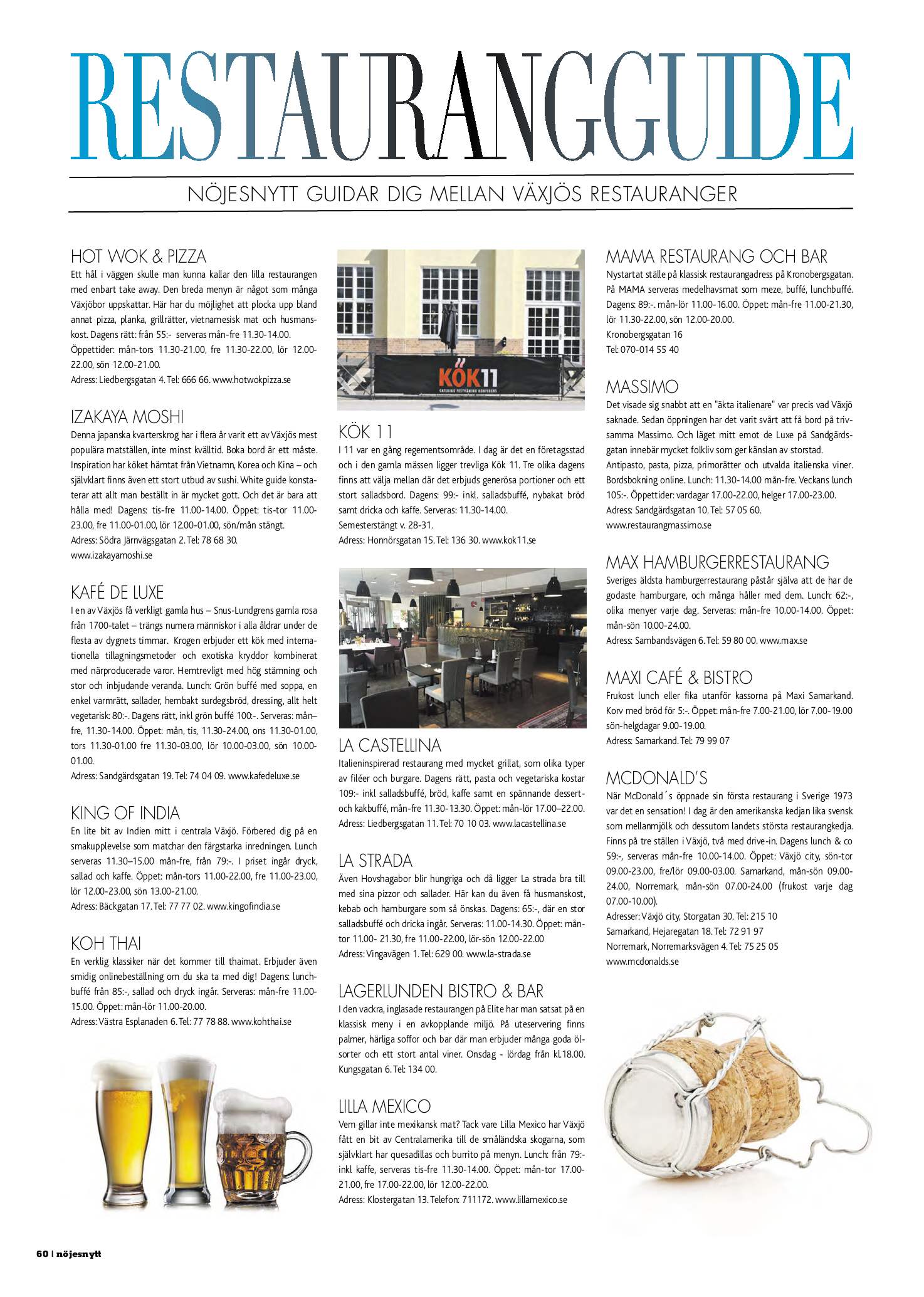 RESTAURANGGUIDE

NÖJESNYTT GUIDAR DIG MELLAN VÄXJÖS RESTAURANGER

HOT WOK & PIZZA
Ett hål i väggen skulle man kunna kallar den lilla restaurangen med enbart take away. Den breda menyn är något som många Växjöbor uppskattar. Här har du möjlighet att plocka upp bland annat pizza, planka, grillrätter, vietnamesisk mat och husmanskost. Dagens rätt: från 55:- serveras mån-fre 11.30-14.00. Öppettider: mån-tors 11.30-21.00, fre 11.30-22.00, lör 12.00-22.00, sön 12.00-21.00.
Adress: Liedbergsgatan 4. Tel: 666 66. www.hotwokpizza.se

IZAKAYA MOSHI
Denna japanska kvarterskrog har i flera år varit ett av Växjös mest populära matställen, inte minst kvälltid. Boka bord är ett måste. Inspiration har köket hämtat från Vietnamn, Korea och Kina – och självklart finns även ett stort utbud av sushi. White guide konstaterar att allt man beställt in är mycket gott. Och det är bara att hålla med! Dagens: tis-fre 11.00-14.00. Öppet: tis-tor 11.00-23.00, fre 11.00-01.00, lör 12.00-01.00, sön/mån stängt.
Adress: Södra Järnvägsgatan 2. Tel: 78 68 30.
www.izakayamoshi.se

KAFÉ DE LUXE
I en av Växjös få verkligt gamla hus – Snus-Lundgrens gamla rosa från 1700-talet – trängs numera människor i alla åldrar under de flesta av dygnets timmar. Krogen erbjuder ett kök med internationella tillagningsmetoder och exotiska kryddor kombinerat med närproducerade varor. Hemtrevligt med hög stämning och stor och inbjudande veranda. Lunch: Grön buffé med soppa, en enkel varmrätt, sallader, hembakt surdegsbröd, dressing, allt helt vegetarisk: 80:-. Dagens rätt, inkl grön buffé 100:-. Serveras: mån–fre, 11.30-14.00. Öppet: mån, tis, 11.30-24.00, ons 11.30-01.00, tors 11.30-01.00 fre 11.30-03.00, lör 10.00-03.00, sön 10.00-01.00.
Adress: Sandgärdsgatan 19. Tel: 74 04 09. www.kafedeluxe.se

KING OF INDIA
En lite bit av Indien mitt i centrala Växjö. Förbered dig på en smakupplevelse som matchar den färgstarka inredningen. Lunch serveras 11.30–15.00 mån-fre, från 79:-. I priset ingår dryck, sallad och kaffe. Öppet: mån-tors 11.00-22.00, fre 11.00-23.00, lör 12.00-23.00, sön 13.00-21.00.
Adress: Bäckgatan 17. Tel: 77 77 02. www.kingofindia.se

KOH THAI
En verklig klassiker när det kommer till thaimat. Erbjuder även smidig onlinebeställning om du ska ta med dig! Dagens: lunchbuffé från 85:-, sallad och dryck ingår. Serveras: mån-fre 11.00-15.00. Öppet: mån-lör 11.00-20.00.
Adress: Västra Esplanaden 6. Tel: 77 78 88. www.kohthai.se

KÖK11
CATERING FESTVÅNING KONFERENS

KÖK 11
I 11 var en gång regementsområde. I dag är det en företagsstad och i den gamla mässen ligger trevliga Kök 11. Tre olika dagens finns att välja mellan där det erbjuds generösa portioner och ett stort salladsbord. Dagens: 99:- inkl. salladsbuffé, nybakat bröd samt dricka och kaffe. Serveras: 11.30-14.00.
Semesterstängt v. 28-31.
Adress: Honnörsgatan 15. Tel: 136 30. www.kok11.se

LA CASTELLINA
Italieninspirerad restaurang med mycket grillat, som olika typer av filéer och burgare. Dagens rätt, pasta och vegetariska kostar 109:- inkl salladsbuffé, bröd, kaffe samt en spännande dessert- och kakbuffé, mån-fre 11.30-13.30. Öppet: mån-lör 17.00–22.00.
Adress: Liedbergsgatan 11. Tel: 70 10 03. www.lacastellina.se

LA STRADA
Även Hovshagabor blir hungriga och då ligger La strada bra till med sina pizzor och sallader. Här kan du även få husmanskost, kebab och hamburgare som så önskas. Dagens: 65:-, där en stor salladsbuffé och dricka ingår. Serveras: 11.00-14.30. Öppet: mån-tor 11.00- 21.30, fre 11.00-22.00, lör-sön 12.00-22.00
Adress: Vingavägen 1. Tel: 629 00. www.la-strada.se

LAGERLUNDEN BISTRO & BAR
I den vackra, inglasade restaurangen på Elite har man satsat på en klassisk meny i en avkopplande miljö. På uteservering finns palmer, härliga soffor och bar där man erbjuder många goda ölsorter och ett stort antal viner. Onsdag - lördag från kl.18.00. Kungsgatan 6. Tel: 134 00.

LILLA MEXICO
Vem gillar inte mexikansk mat? Tack vare Lilla Mexico har Växjö fått en bit av Centralamerika till de småländska skogarna, som självklart har quesadillas och burrito på menyn. Lunch: från 79:- inkl kaffe, serveras tis-fre 11.30-14.00. Öppet: mån-tor 17.00-21.00, fre 17.00-22.00, lör 12.00-22.00.
Adress: Klostergatan 13. Telefon: 711172. www.lillamexico.se

MAMA RESTAURANG OCH BAR
Nystartat ställe på klassisk restaurangadress på Kronobergsgatan. På MAMA serveras medelhavsmat som meze, buffé, lunchbuffé. Dagens: 89:-. mån-lör 11.00-16.00. Öppet: mån-fre 11.00-21.30, lör 11.30-22.00, sön 12.00-20.00.
Kronobergsgatan 16
Tel: 070-014 55 40

MASSIMO
Det visade sig snabbt att en "äkta italienare" var precis vad Växjö saknade. Sedan öppningen har det varit svårt att få bord på trivsamma Massimo. Och läget mitt emot de Luxe på Sandgärdsgatan innebär mycket folkliv som ger känslan av storstad. Antipasto, pasta, pizza, primorätter och utvalda italienska viner. Bordsbokning online. Lunch: 11.30-14.00 mån-fre. Veckans lunch 105:-. Öppettider: vardagar 17.00-22.00, helger 17.00-23.00.
Adress: Sandgärdsgatan 10. Tel: 57 05 60.
www.restaurangmassimo.se

MAX HAMBURGERRESTAURANG
Sveriges äldsta hamburgerrestaurang påstår själva att de har de godaste hamburgare, och många håller med dem. Lunch: 62:-, olika menyer varje dag. Serveras: mån-fre 10.00-14.00. Öppet: mån-sön 10.00-24.00.
Adress: Sambandsvägen 6. Tel: 59 80 00. www.max.se

MAXI CAFÉ & BISTRO
Frukost lunch eller fika utanför kassorna på Maxi Samarkand. Korv med bröd för 5:-. Öppet: mån-fre 7.00-21.00, lör 7.00-19.00 sön-helgdagar 9.00-19.00.
Adress: Samarkand. Tel: 79 99 07

MCDONALD'S
När McDonald´s öppnade sin första restaurang i Sverige 1973 var det en sensation! I dag är den amerikanska kedjan lika svensk som mellanmjölk och dessutom landets största restaurangkedja. Finns på tre ställen i Växjö, två med drive-in. Dagens lunch & co 59:-, serveras mån-fre 10.00-14.00. Öppet: Växjö city, sön-tor 09.00-23.00, fre/lör 09.00-03.00. Samarkand, mån-sön 09.00-24.00, Norremark, mån-sön 07.00-24.00 (frukost varje dag 07.00-10.00).
Adresser: Växjö city, Storgatan 30. Tel: 215 10
Samarkand, Hejaregatan 18. Tel: 72 91 97
Norremark, Norremarksvägen 4. Tel: 75 25 05
www.mcdonalds.se

60 | nöjesnytt